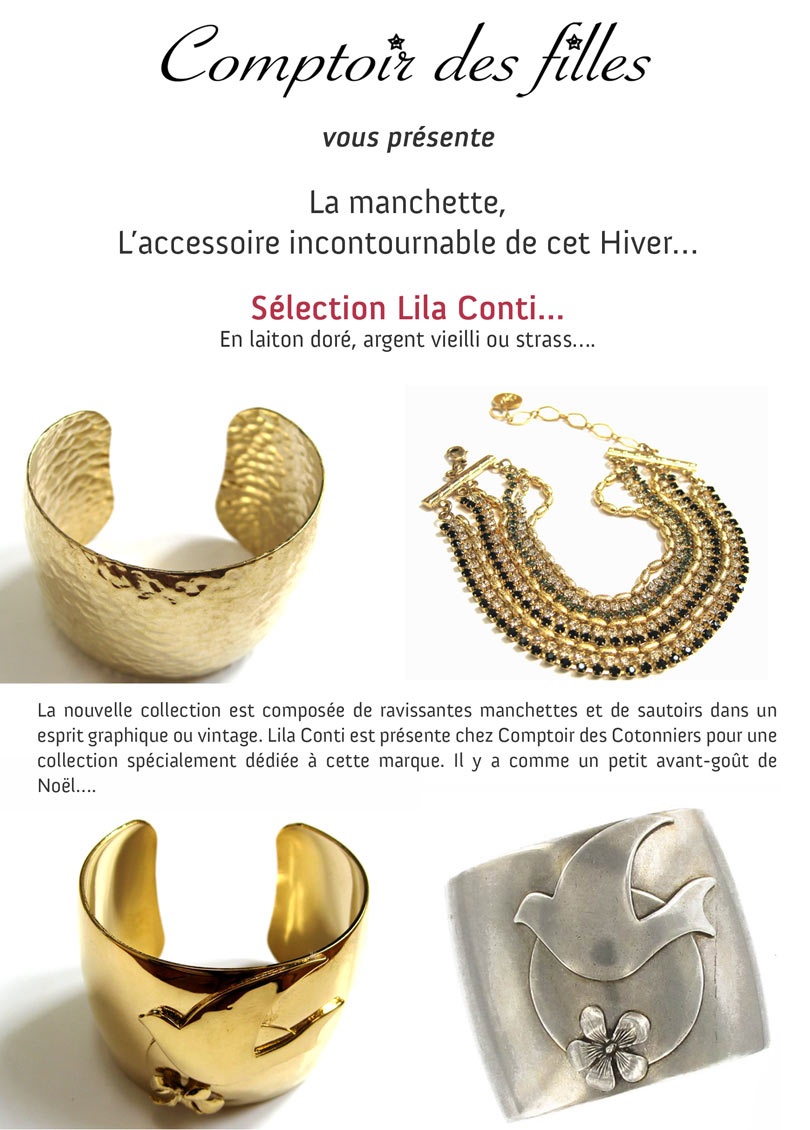 Comptoir des filles

vous présente

La manchette,
L'accessoire incontournable de cet Hiver...

Sélection Lila Conti...
En laiton doré, argent vieilli ou strass....

La nouvelle collection est composée de ravissantes manchettes et de sautoirs dans un esprit graphique ou vintage. Lila Conti est présente chez Comptoir des Cotonniers pour une collection spécialement dédiée à cette marque. Il y a comme un petit avant-goût de Noël....